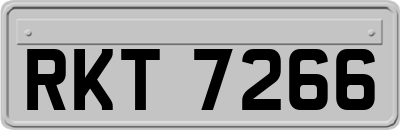 RKT 7266